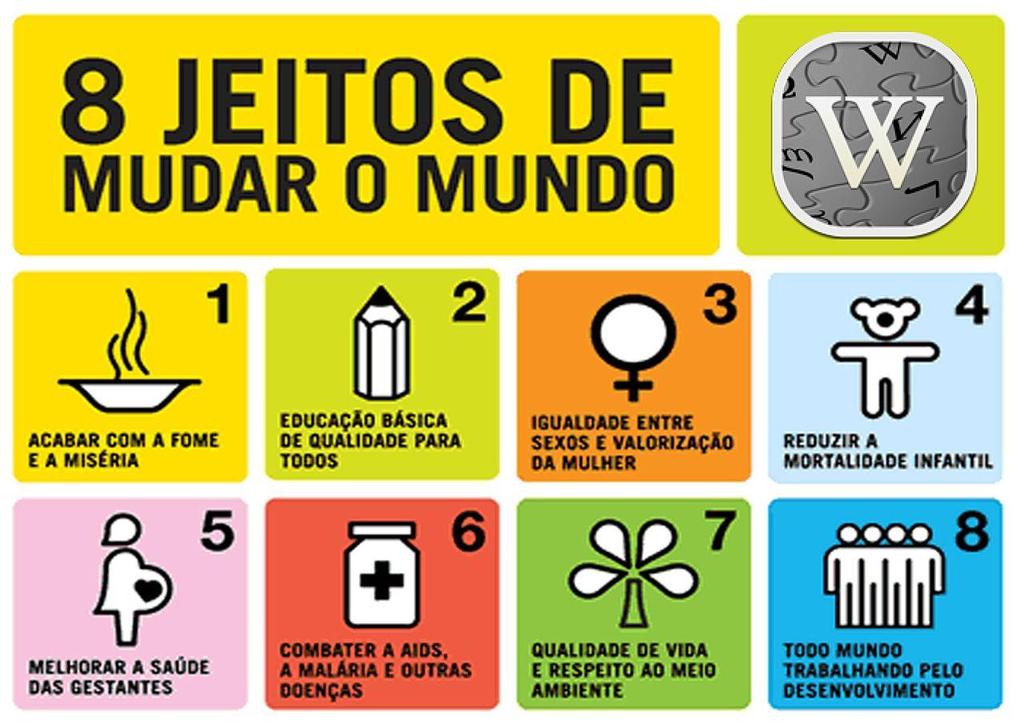 8 JEITOS DE MUDAR O MUNDO

W

1
ACABAR COM A FOME E A MISÉRIA

2
EDUCAÇÃO BÁSICA DE QUALIDADE PARA TODOS

3
IGUALDADE ENTRE SEXOS E VALORIZAÇÃO DA MULHER

4
REDUZIR A MORTALIDADE INFANTIL

5
MELHORAR A SAÚDE DAS GESTANTES

6
COMBATER A AIDS, A MALÁRIA E OUTRAS DOENÇAS

7
QUALIDADE DE VIDA E RESPEITO AO MEIO AMBIENTE

8
TODO MUNDO TRABALHANDO PELO DESENVOLVIMENTO